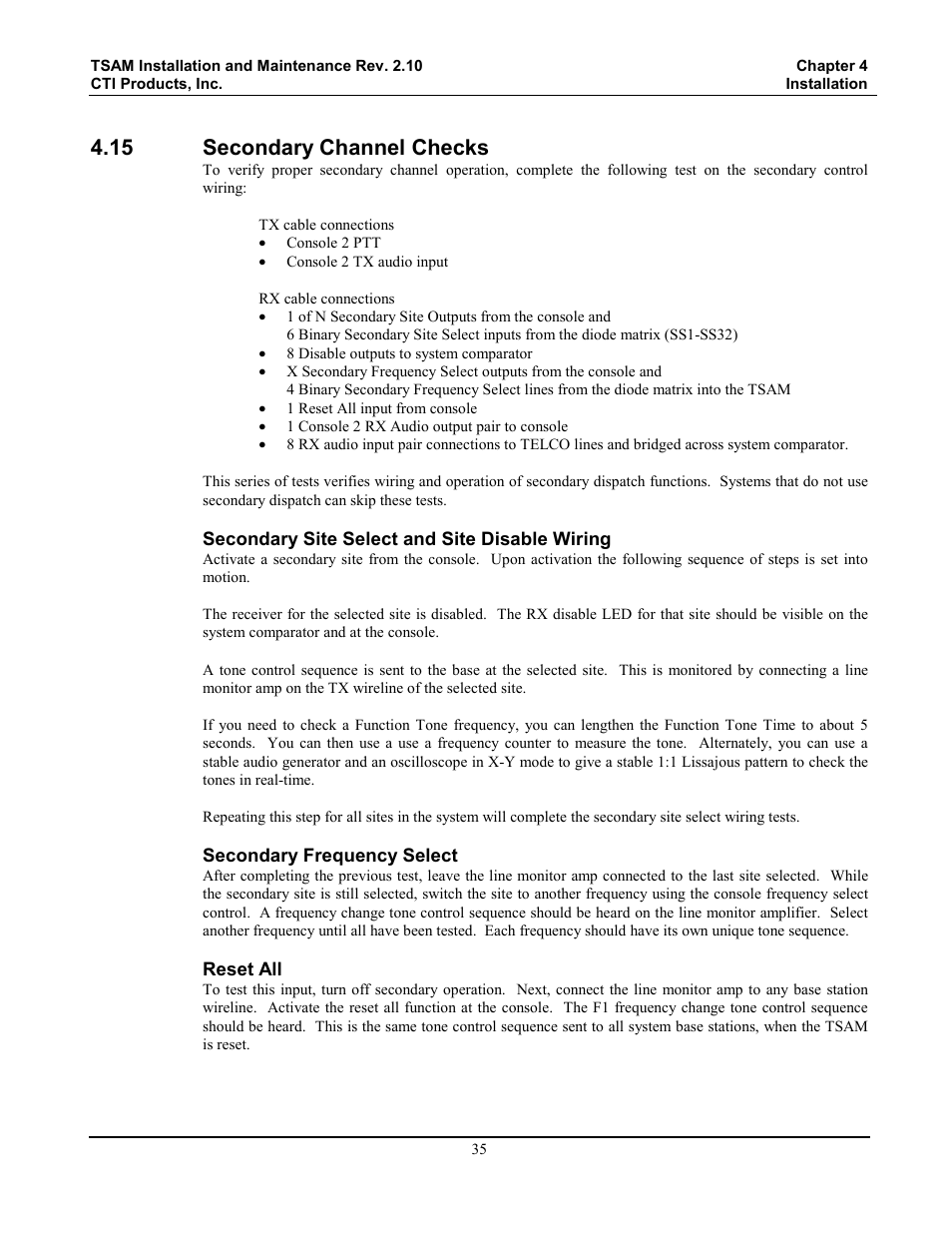 TSAM Installation and Maintenance Rev. 2.10
CTI Products, Inc.

Chapter 4
Installation

4.15 Secondary Channel Checks

To verify proper secondary channel operation, complete the following test on the secondary control wiring:

TX cable connections
• Console 2 PTT
• Console 2 TX audio input

RX cable connections
• 1 of N Secondary Site Outputs from the console and
6 Binary Secondary Site Select inputs from the diode matrix (SS1-SS32)
• 8 Disable outputs to system comparator
• X Secondary Frequency Select outputs from the console and
4 Binary Secondary Frequency Select lines from the diode matrix into the TSAM
• 1 Reset All input from console
• 1 Console 2 RX Audio output pair to console
• 8 RX audio input pair connections to TELCO lines and bridged across system comparator.

This series of tests verifies wiring and operation of secondary dispatch functions. Systems that do not use secondary dispatch can skip these tests.

Secondary Site Select and Site Disable Wiring

Activate a secondary site from the console. Upon activation the following sequence of steps is set into motion.

The receiver for the selected site is disabled. The RX disable LED for that site should be visible on the system comparator and at the console.

A tone control sequence is sent to the base at the selected site. This is monitored by connecting a line monitor amp on the TX wireline of the selected site.

If you need to check a Function Tone frequency, you can lengthen the Function Tone Time to about 5 seconds. You can then use a use a frequency counter to measure the tone. Alternately, you can use a stable audio generator and an oscilloscope in X-Y mode to give a stable 1:1 Lissajous pattern to check the tones in real-time.

Repeating this step for all sites in the system will complete the secondary site select wiring tests.

Secondary Frequency Select

After completing the previous test, leave the line monitor amp connected to the last site selected. While the secondary site is still selected, switch the site to another frequency using the console frequency select control. A frequency change tone control sequence should be heard on the line monitor amplifier. Select another frequency until all have been tested. Each frequency should have its own unique tone sequence.

Reset All

To test this input, turn off secondary operation. Next, connect the line monitor amp to any base station wireline. Activate the reset all function at the console. The F1 frequency change tone control sequence should be heard. This is the same tone control sequence sent to all system base stations, when the TSAM is reset.

35